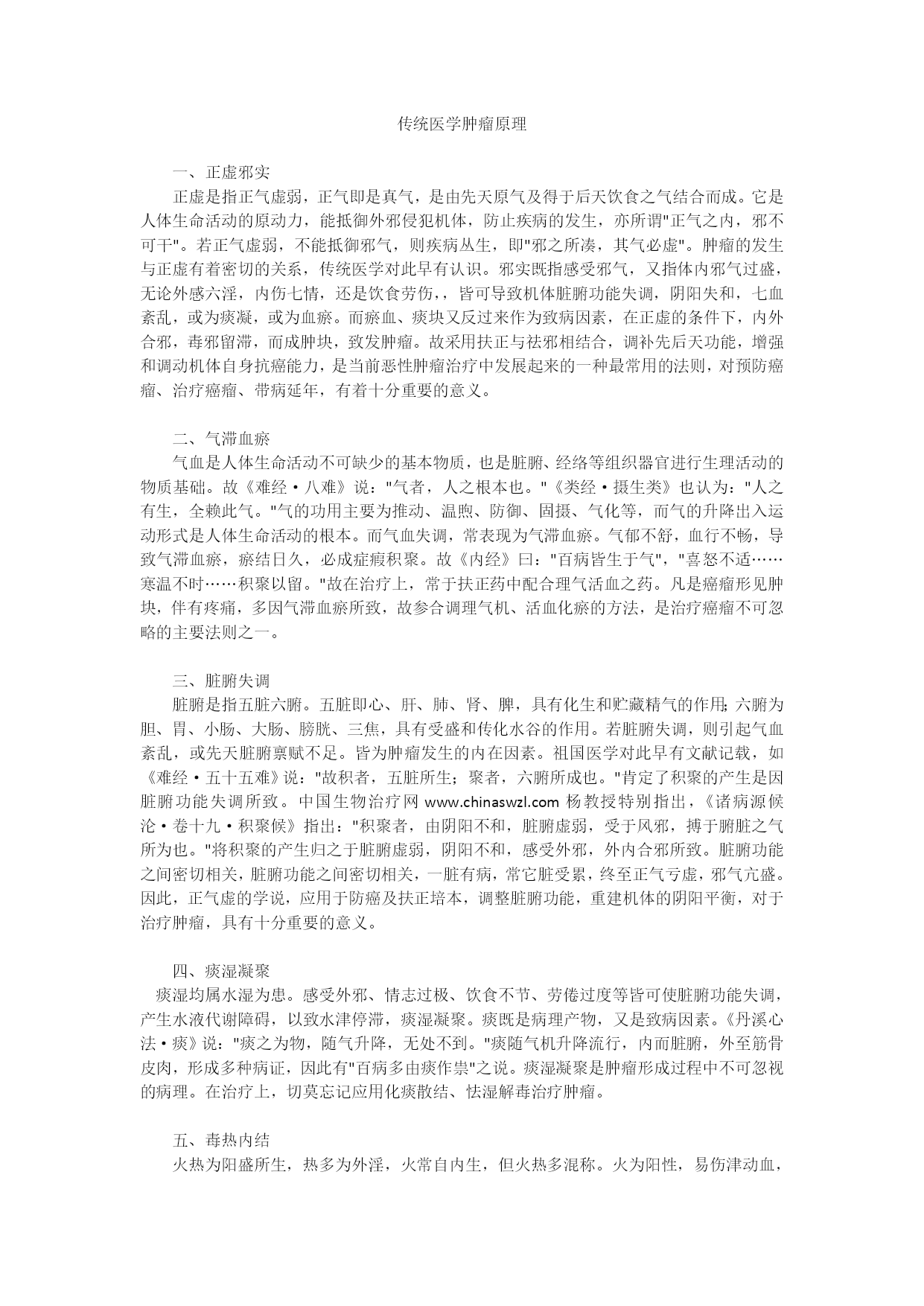 传统医学肿瘤原理

一、正虚邪实

正虚是指正气虚弱，正气即是真气，是由先天原气及得于后天饮食之气结合而成。它是人体生命活动的原动力，能抵御外邪侵犯机体，防止疾病的发生，亦所谓"正气之内，邪不可干"。若正气虚弱，不能抵御邪气，则疾病丛生，即"邪之所凑，其气必虚"。肿瘤的发生与正虚有着密切的关系，传统医学对此早有认识。邪实既指感受邪气，又指体内邪气过盛，无论外感六淫，内伤七情，还是饮食劳伤，，皆可导致机体脏腑功能失调，阴阳失和，七血紊乱，或为痰凝，或为血瘀。而瘀血、痰块又反过来作为致病因素，在正虚的条件下，内外合邪，毒邪留滞，而成肿块，致发肿瘤。故采用扶正与祛邪相结合，调补先后天功能，增强和调动机体自身抗癌能力，是当前恶性肿瘤治疗中发展起来的一种最常用的法则，对预防癌瘤、治疗癌瘤、带病延年，有着十分重要的意义。

二、气滞血瘀

气血是人体生命活动不可缺少的基本物质，也是脏腑、经络等组织器官进行生理活动的物质基础。故《难经·八难》说："气者，人之根本也。"《类经·摄生类》也认为："人之有生，全赖此气。"气的功用主要为推动、温煦、防御、固摄、气化等，而气的升降出入运动形式是人体生命活动的根本。而气血失调，常表现为气滞血瘀。气郁不舒，血行不畅，导致气滞血瘀，瘀结日久，必成症瘕积聚。故《内经》曰："百病皆生于气"，"喜怒不适……寒温不时……积聚以留。"故在治疗上，常于扶正药中配合理气活血之药。凡是癌瘤形见肿块，伴有疼痛，多因气滞血瘀所致，故参合调理气机、活血化瘀的方法，是治疗癌瘤不可忽略的主要法则之一。

三、脏腑失调

脏腑是指五脏六腑。五脏即心、肝、肺、肾、脾，具有化生和贮藏精气的作用;六腑为胆、胃、小肠、大肠、膀胱、三焦，具有受盛和传化水谷的作用。若脏腑失调，则引起气血紊乱，或先天脏腑禀赋不足。皆为肿瘤发生的内在因素。祖国医学对此早有文献记载，如《难经·五十五难》说："故积者，五脏所生；聚者，六腑所成也。"肯定了积聚的产生是因脏腑功能失调所致。中国生物治疗网 www.chinaswzl.com 杨教授特别指出，《诸病源候沦·卷十九·积聚候》指出："积聚者，由阴阳不和，脏腑虚弱，受于风邪，搏于腑脏之气所为也。"将积聚的产生归之于脏腑虚弱，阴阳不和，感受外邪，外内合邪所致。脏腑功能之间密切相关，脏腑功能之间密切相关，一脏有病，常它脏受累，终至正气亏虚，邪气亢盛。因此，正气虚的学说，应用于防癌及扶正培本，调整脏腑功能，重建机体的阴阳平衡，对于治疗肿瘤，具有十分重要的意义。

四、痰湿凝聚

痰湿均属水湿为患。感受外邪、情志过极、饮食不节、劳倦过度等皆可使脏腑功能失调，产生水液代谢障碍，以致水津停滞，痰湿凝聚。痰既是病理产物，又是致病因素。《丹溪心法·痰》说："痰之为物，随气升降，无处不到。"痰随气机升降流行，内而脏腑，外至筋骨皮肉，形成多种病证，因此有"百病多由痰作祟"之说。痰湿凝聚是肿瘤形成过程中不可忽视的病理。在治疗上，切莫忘记应用化痰散结、怯湿解毒治疗肿瘤。

五、毒热内结

火热为阳盛所生，热多为外淫，火常自内生，但火热多混称。火为阳性，易伤津动血，